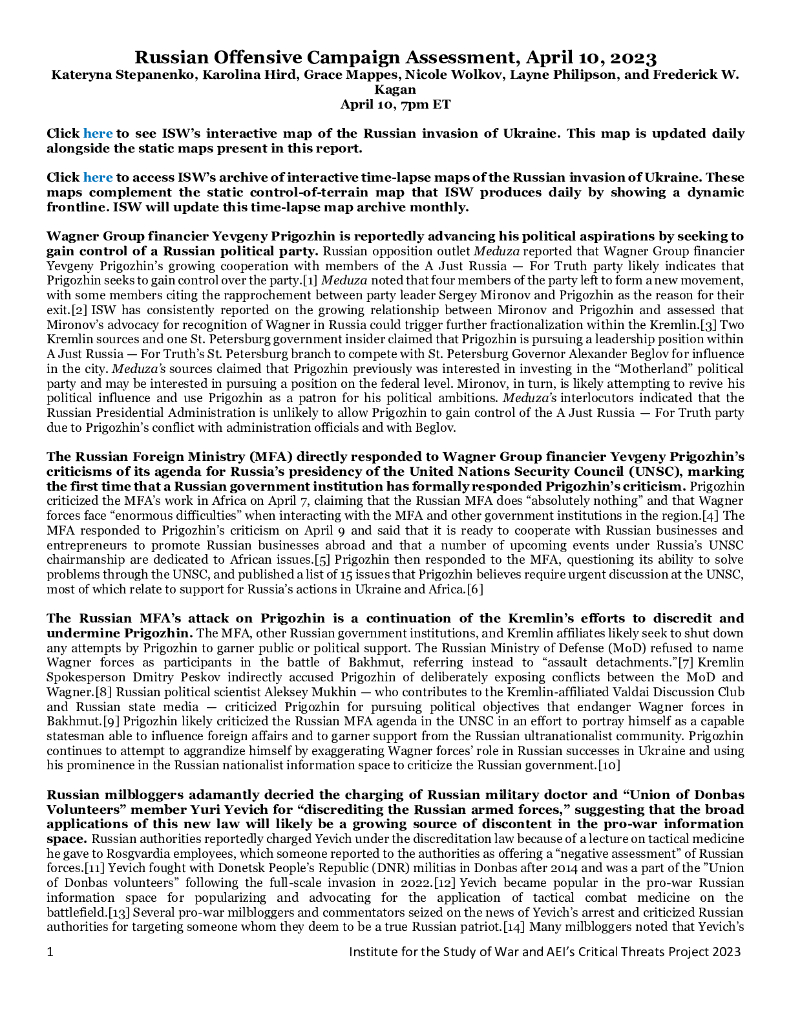 Russian Offensive Campaign Assessment, April 10, 2023
Kateryna Stepanenko, Karolina Hird, Grace Mappes, Nicole Wolkov, Layne Philipson, and Frederick W. Kagan
April 10, 7pm ET

Click here to see ISW's interactive map of the Russian invasion of Ukraine. This map is updated daily alongside the static maps present in this report.

Click here to access ISW's archive of interactive time-lapse maps of the Russian invasion of Ukraine. These maps complement the static control-of-terrain map that ISW produces daily by showing a dynamic frontline. ISW will update this time-lapse map archive monthly.

Wagner Group financier Yevgeny Prigozhin is reportedly advancing his political aspirations by seeking to gain control of a Russian political party. Russian opposition outlet Meduza reported that Wagner Group financier Yevgeny Prigozhin's growing cooperation with members of the A Just Russia — For Truth party likely indicates that Prigozhin seeks to gain control over the party.[1] Meduza noted that four members of the party left to form a new movement, with some members citing the rapprochement between party leader Sergey Mironov and Prigozhin as the reason for their exit.[2] ISW has consistently reported on the growing relationship between Mironov and Prigozhin and assessed that Mironov's advocacy for recognition of Wagner in Russia could trigger further fractionalization within the Kremlin.[3] Two Kremlin sources and one St. Petersburg government insider claimed that Prigozhin is pursuing a leadership position within A Just Russia — For Truth's St. Petersburg branch to compete with St. Petersburg Governor Alexander Beglov for influence in the city. Meduza's sources claimed that Prigozhin previously was interested in investing in the "Motherland" political party and may be interested in pursuing a position on the federal level. Mironov, in turn, is likely attempting to revive his political influence and use Prigozhin as a patron for his political ambitions. Meduza's interlocutors indicated that the Russian Presidential Administration is unlikely to allow Prigozhin to gain control of the A Just Russia — For Truth party due to Prigozhin's conflict with administration officials and with Beglov.

The Russian Foreign Ministry (MFA) directly responded to Wagner Group financier Yevgeny Prigozhin's criticisms of its agenda for Russia's presidency of the United Nations Security Council (UNSC), marking the first time that a Russian government institution has formally responded Prigozhin's criticism. Prigozhin criticized the MFA's work in Africa on April 7, claiming that the Russian MFA does "absolutely nothing" and that Wagner forces face "enormous difficulties" when interacting with the MFA and other government institutions in the region.[4] The MFA responded to Prigozhin's criticism on April 9 and said that it is ready to cooperate with Russian businesses and entrepreneurs to promote Russian businesses abroad and that a number of upcoming events under Russia's UNSC chairmanship are dedicated to African issues.[5] Prigozhin then responded to the MFA, questioning its ability to solve problems through the UNSC, and published a list of 15 issues that Prigozhin believes require urgent discussion at the UNSC, most of which relate to support for Russia's actions in Ukraine and Africa.[6]

The Russian MFA's attack on Prigozhin is a continuation of the Kremlin's efforts to discredit and undermine Prigozhin. The MFA, other Russian government institutions, and Kremlin affiliates likely seek to shut down any attempts by Prigozhin to garner public or political support. The Russian Ministry of Defense (MoD) refused to name Wagner forces as participants in the battle of Bakhmut, referring instead to "assault detachments."[7] Kremlin Spokesperson Dmitry Peskov indirectly accused Prigozhin of deliberately exposing conflicts between the MoD and Wagner.[8] Russian political scientist Aleksey Mukhin — who contributes to the Kremlin-affiliated Valdai Discussion Club and Russian state media — criticized Prigozhin for pursuing political objectives that endanger Wagner forces in Bakhmut.[9] Prigozhin likely criticized the Russian MFA agenda in the UNSC in an effort to portray himself as a capable statesman able to influence foreign affairs and to garner support from the Russian ultranationalist community. Prigozhin continues to attempt to aggrandize himself by exaggerating Wagner forces' role in Russian successes in Ukraine and using his prominence in the Russian nationalist information space to criticize the Russian government.[10]

Russian milbloggers adamantly decried the charging of Russian military doctor and "Union of Donbas Volunteers" member Yuri Yevich for "discrediting the Russian armed forces," suggesting that the broad applications of this new law will likely be a growing source of discontent in the pro-war information space. Russian authorities reportedly charged Yevich under the discreditation law because of a lecture on tactical medicine he gave to Rosgvardia employees, which someone reported to the authorities as offering a "negative assessment" of Russian forces.[11] Yevich fought with Donetsk People's Republic (DNR) militias in Donbas after 2014 and was a part of the "Union of Donbas volunteers" following the full-scale invasion in 2022.[12] Yevich became popular in the pro-war Russian information space for popularizing and advocating for the application of tactical combat medicine on the battlefield.[13] Several pro-war milbloggers and commentators seized on the news of Yevich's arrest and criticized Russian authorities for targeting someone whom they deem to be a true Russian patriot.[14] Many milbloggers noted that Yevich's

1 Institute for the Study of War and AEI's Critical Threats Project 2023